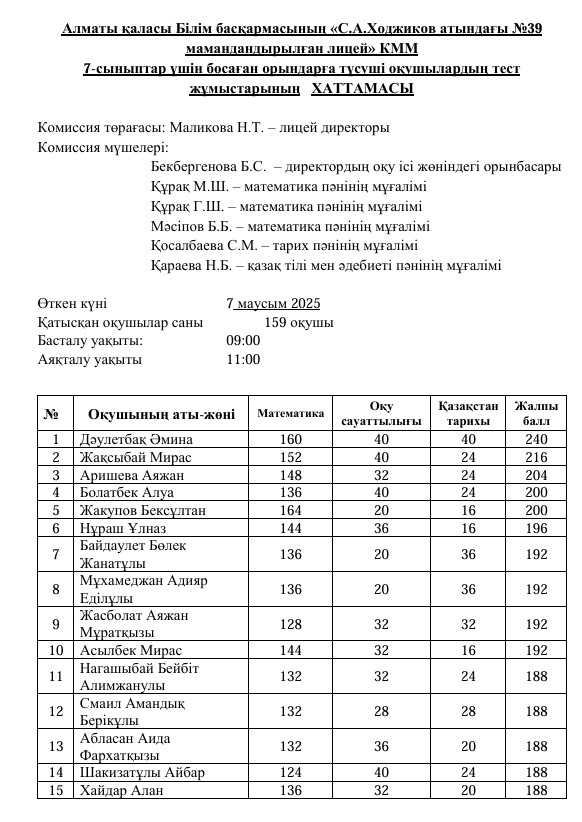 Алматы қаласы Білім басқармасының «С.А.Ходжиков атындағы №39 мамандандырылған лицей» КММ
7-сыныптар үшін босаған орындарға түсуші оқушылардың тест жұмыстарының ХАТТАМАСЫ

Комиссия төрағасы: Маликова Н.Т. – лицей директоры
Комиссия мүшелері:
Бекбергенова Б.С. – директордың оқу ісі жөніндегі орынбасары
Құрақ М.Ш. – математика пәнінің мұғалімі
Құрақ Г.Ш. – математика пәнінің мұғалімі
Мәсіпов Б.Б. – математика пәнінің мұғалімі
Қосалбаева С.М. – тарих пәнінің мұғалімі
Қараева Н.Б. – қазақ тілі мен әдебиеті пәнінің мұғалімі

Өткен күні 7 маусым 2025
Қатысқан оқушылар саны 159 оқушы
Басталу уақыты: 09:00
Аяқталу уақыты 11:00

| № | Оқушының аты-жөні | Математика | Оқу сауаттылығы | Қазақстан тарихы | Жалпы балл |
|---|---|---|---|---|---|
| 1 | Дәулетбақ Әмина | 160 | 40 | 40 | 240 |
| 2 | Жақсыбай Мирас | 152 | 40 | 24 | 216 |
| 3 | Аришева Аяжан | 148 | 32 | 24 | 204 |
| 4 | Болатбек Алуа | 136 | 40 | 24 | 200 |
| 5 | Жакупов Бексұлтан | 164 | 20 | 16 | 200 |
| 6 | Нұраш Ұлназ | 144 | 36 | 16 | 196 |
| 7 | Байдаулет Бөлек Жанатұлы | 136 | 20 | 36 | 192 |
| 8 | Мұхамеджан Адияр Еділұлы | 136 | 20 | 36 | 192 |
| 9 | Жасболат Аяжан Мұратқызы | 128 | 32 | 32 | 192 |
| 10 | Асылбек Мирас | 144 | 32 | 16 | 192 |
| 11 | Нагашыбай Бейбіт Алимжанулы | 132 | 32 | 24 | 188 |
| 12 | Смаил Амандық Берікұлы | 132 | 28 | 28 | 188 |
| 13 | Абласан Аида Фархатқызы | 132 | 36 | 20 | 188 |
| 14 | Шакизатұлы Айбар | 124 | 40 | 24 | 188 |
| 15 | Хайдар Алан | 136 | 32 | 20 | 188 |